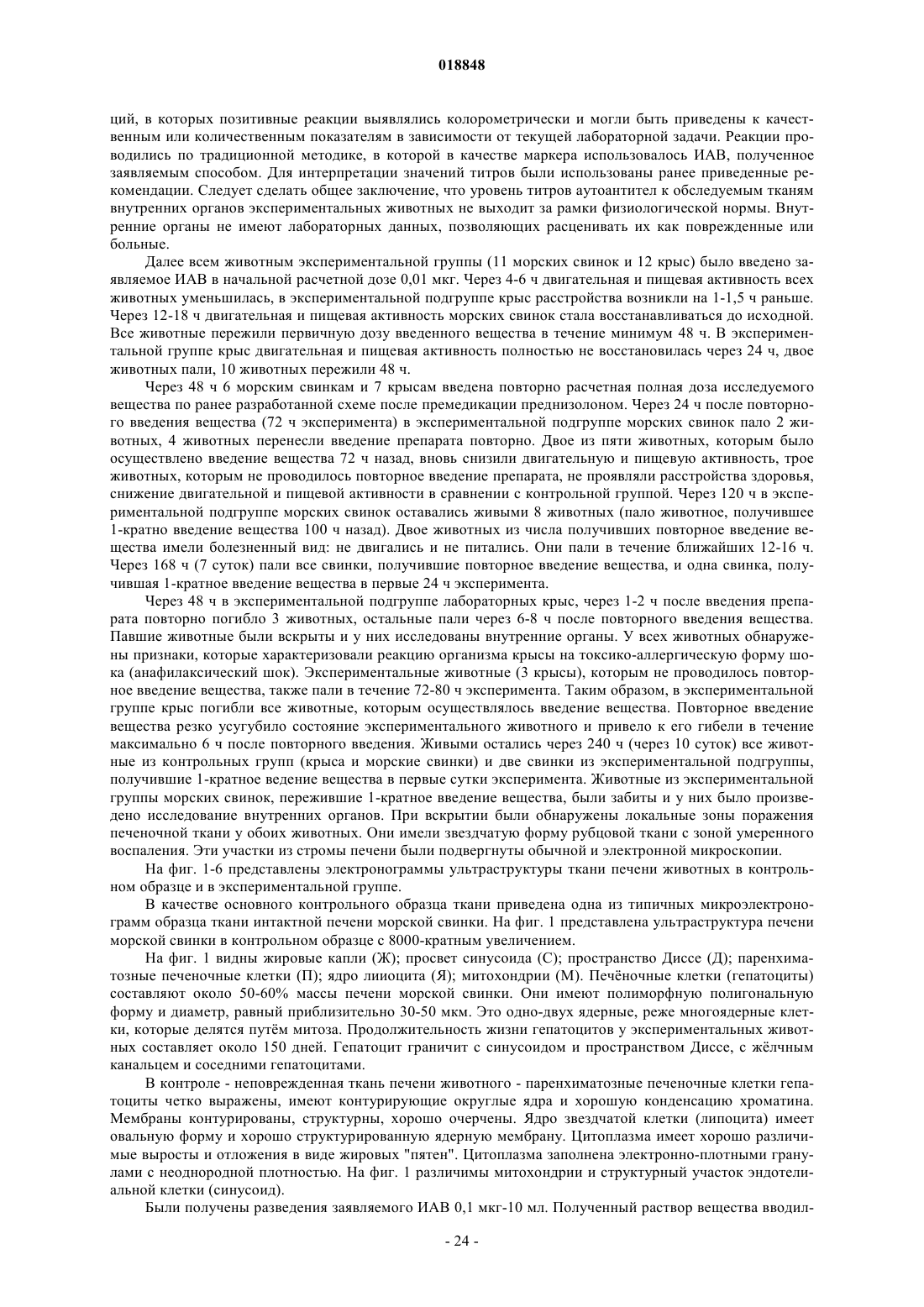 018848

ций, в которых позитивные реакции выявлялись колорометрически и могли быть приведены к качественным или количественным показателям в зависимости от текущей лабораторной задачи. Реакции проводились по традиционной методике, в которой в качестве маркера использовалось ИАВ, полученное заявляемым способом. Для интерпретации значений титров были использованы ранее приведенные рекомендации. Следует сделать общее заключение, что уровень титров аутоантител к обследуемым тканям внутренних органов экспериментальных животных не выходит за рамки физиологической нормы. Внутренние органы не имеют лабораторных данных, позволяющих расценивать их как поврежденные или больные.

Далее всем животным экспериментальной группы (11 морских свинок и 12 крыс) было введено заявляемое ИАВ в начальной расчетной дозе 0,01 мкг. Через 4-6 ч двигательная и пищевая активность всех животных уменьшилась, в экспериментальной подгруппе крыс расстройства возникли на 1-1,5 ч раньше. Через 12-18 ч двигательная и пищевая активность морских свинок стала восстанавливаться до исходной. Все животные пережили первичную дозу введенного вещества в течение минимум 48 ч. В экспериментальной группе крыс двигательная и пищевая активность полностью не восстановилась через 24 ч, двое животных пали, 10 животных пережили 48 ч.

Через 48 ч 6 морским свинкам и 7 крысам введена повторно расчетная полная доза исследуемого вещества по ранее разработанной схеме после премедикации преднизолоном. Через 24 ч после повторного введения вещества (72 ч эксперимента) в экспериментальной подгруппе морских свинок пало 2 животных, 4 животных перенесли введение препарата повторно. Двое из пяти животных, которым было осуществлено введение вещества 72 ч назад, вновь снизили двигательную и пищевую активность, трое животных, которым не проводилось повторное введение препарата, не проявляли расстройства здоровья, снижение двигательной и пищевой активности в сравнении с контрольной группой. Через 120 ч в экспериментальной подгруппе морских свинок оставались живыми 8 животных (пало животное, получившее 1-кратно введение вещества 100 ч назад). Двое животных из числа получивших повторное введение вещества имели болезненный вид: не двигались и не питались. Они пали в течение ближайших 12-16 ч. Через 168 ч (7 суток) пали все свинки, получившие повторное введение вещества, и одна свинка, получившая 1-кратное введение вещества в первые 24 ч эксперимента.

Через 48 ч в экспериментальной подгруппе лабораторных крыс, через 1-2 ч после введения препарата повторно погибло 3 животных, остальные пали через 6-8 ч после повторного введения вещества. Павшие животные были вскрыты и у них исследованы внутренние органы. У всех животных обнаружены признаки, которые характеризовали реакцию организма крысы на токсико-аллергическую форму шока (анафилаксический шок). Экспериментальные животные (3 крысы), которым не проводилось повторное введение вещества, также пали в течение 72-80 ч эксперимента. Таким образом, в экспериментальной группе крыс погибли все животные, которым осуществлялось введение вещества. Повторное введение вещества резко усугубило состояние экспериментального животного и привело к его гибели в течение максимально 6 ч после повторного введения. Живыми остались через 240 ч (через 10 суток) все животные из контрольных групп (крыса и морские свинки) и две свинки из экспериментальной подгруппы, получившие 1-кратное ведение вещества в первые сутки эксперимента. Животные из экспериментальной группы морских свинок, пережившие 1-кратное введение вещества, были забиты и у них было произведено исследование внутренних органов. При вскрытии были обнаружены локальные зоны поражения печеночной ткани у обоих животных. Они имели звездчатую форму рубцовой ткани с зоной умеренного воспаления. Эти участки из стромы печени были подвергнуты обычной и электронной микроскопии.

На фиг. 1-6 представлены электронограммы ультраструктуры ткани печени животных в контрольном образце и в экспериментальной группе.

В качестве основного контрольного образца ткани приведена одна из типичных микроэлектронограмм образца ткани интактной печени морской свинки. На фиг. 1 представлена ультраструктура печени морской свинки в контрольном образце с 8000-кратным увеличением.

На фиг. 1 видны жировые капли (Ж); просвет синусоида (С); пространство Диссе (Д); паренхиматозные печеночные клетки (П); ядро лииоцита (Я); митохондрии (М). Печёночные клетки (гепатоциты) составляют около 50-60% массы печени морской свинки. Они имеют полиморфную полигональную форму и диаметр, равный приблизительно 30-50 мкм. Это одно-двух ядерные, реже многоядерные клетки, которые делятся путём митоза. Продолжительность жизни гепатоцитов у экспериментальных животных составляет около 150 дней. Гепатоцит граничит с синусоидом и пространством Диссе, с жёлчным канальцем и соседними гепатоцитами.

В контроле - неповрежденная ткань печени животного - паренхиматозные печеночные клетки гепатоциты четко выражены, имеют контурирующие округлые ядра и хорошую конденсацию хроматина. Мембраны контурированы, структурны, хорошо очерчены. Ядро звездчатой клетки (липоцита) имеет овальную форму и хорошо структурированную ядерную мембрану. Цитоплазма имеет хорошо различимые выросты и отложения в виде жировых "пятен". Цитоплазма заполнена электронно-плотными гранулами с неоднородной плотностью. На фиг. 1 различимы митохондрии и структурный участок эндотелиальной клетки (синусоид).

Были получены разведения заявляемого ИАВ 0,1 мкг-10 мл. Полученный раствор вещества вводил-

- 24 -